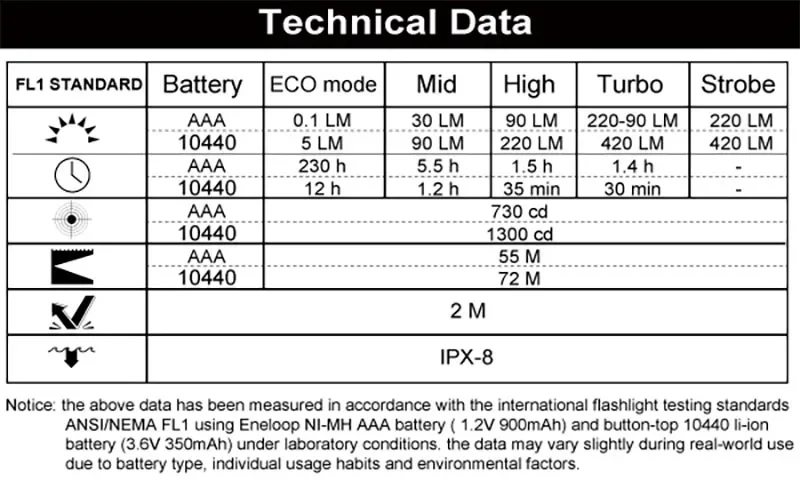 Technical Data

| FL1 STANDARD | Battery | ECO mode | Mid | High | Turbo | Strobe |
|---|---|---|---|---|---|---|
| | AAA | 0.1 LM | 30 LM | 90 LM | 220-90 LM | 220 LM |
| | 10440 | 5 LM | 90 LM | 220 LM | 420 LM | 420 LM |
| | AAA | 230 h | 5.5 h | 1.5 h | 1.4 h | - |
| | 10440 | 12 h | 1.2 h | 35 min | 30 min | - |
| | AAA | 730 cd | | | | |
| | 10440 | 1300 cd | | | | |
| | AAA | 55 M | | | | |
| | 10440 | 72 M | | | | |
| | 2 M | | | | | |
| | IPX-8 | | | | | |

Notice: the above data has been measured in accordance with the international flashlight testing standards ANSI/NEMA FL1 using Eneloop NI-MH AAA battery ( 1.2V 900mAh) and button-top 10440 li-ion battery (3.6V 350mAh) under laboratory conditions. the data may vary slightly during real-world use due to battery type, individual usage habits and environmental factors.